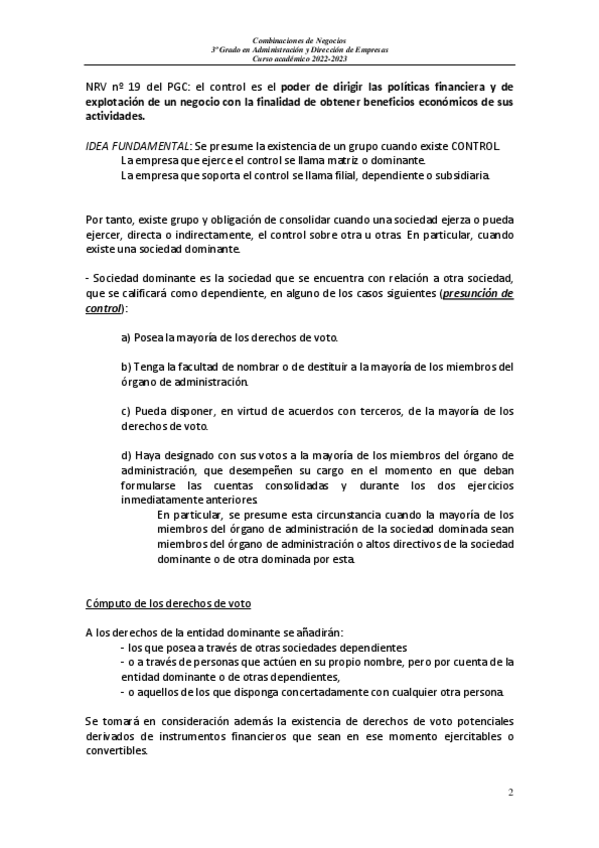 Combinaciones de Negocios
3º Grado en Administración y Dirección de Empresas
Curso académico 2022-2023

NRV nº 19 del PGC: el control es el poder de dirigir las políticas financiera y de explotación de un negocio con la finalidad de obtener beneficios económicos de sus actividades.

IDEA FUNDAMENTAL: Se presume la existencia de un grupo cuando existe CONTROL.
La empresa que ejerce el control se llama matriz o dominante.
La empresa que soporta el control se llama filial, dependiente o subsidiaria.

Por tanto, existe grupo y obligación de consolidar cuando una sociedad ejerza o pueda ejercer, directa o indirectamente, el control sobre otra u otras. En particular, cuando existe una sociedad dominante.

- Sociedad dominante es la sociedad que se encuentra con relación a otra sociedad, que se calificará como dependiente, en alguno de los casos siguientes (presunción de control):

a) Posea la mayoría de los derechos de voto.

b) Tenga la facultad de nombrar o de destituir a la mayoría de los miembros del órgano de administración.

c) Pueda disponer, en virtud de acuerdos con terceros, de la mayoría de los derechos de voto.

d) Haya designado con sus votos a la mayoría de los miembros del órgano de administración, que desempeñen su cargo en el momento en que deban formularse las cuentas consolidadas y durante los dos ejercicios inmediatamente anteriores.
En particular, se presume esta circunstancia cuando la mayoría de los miembros del órgano de administración de la sociedad dominada sean miembros del órgano de administración o altos directivos de la sociedad dominante o de otra dominada por esta.

Cómputo de los derechos de voto

A los derechos de la entidad dominante se añadirán:
- los que posea a través de otras sociedades dependientes
- o a través de personas que actúen en su propio nombre, pero por cuenta de la entidad dominante o de otras dependientes,
- o aquellos de los que disponga concertadamente con cualquier otra persona.

Se tomará en consideración además la existencia de derechos de voto potenciales derivados de instrumentos financieros que sean en ese momento ejercitables o convertibles.

2